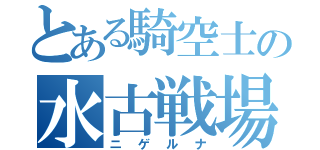 とある騎空士の
水古戦場
ニゲルナ